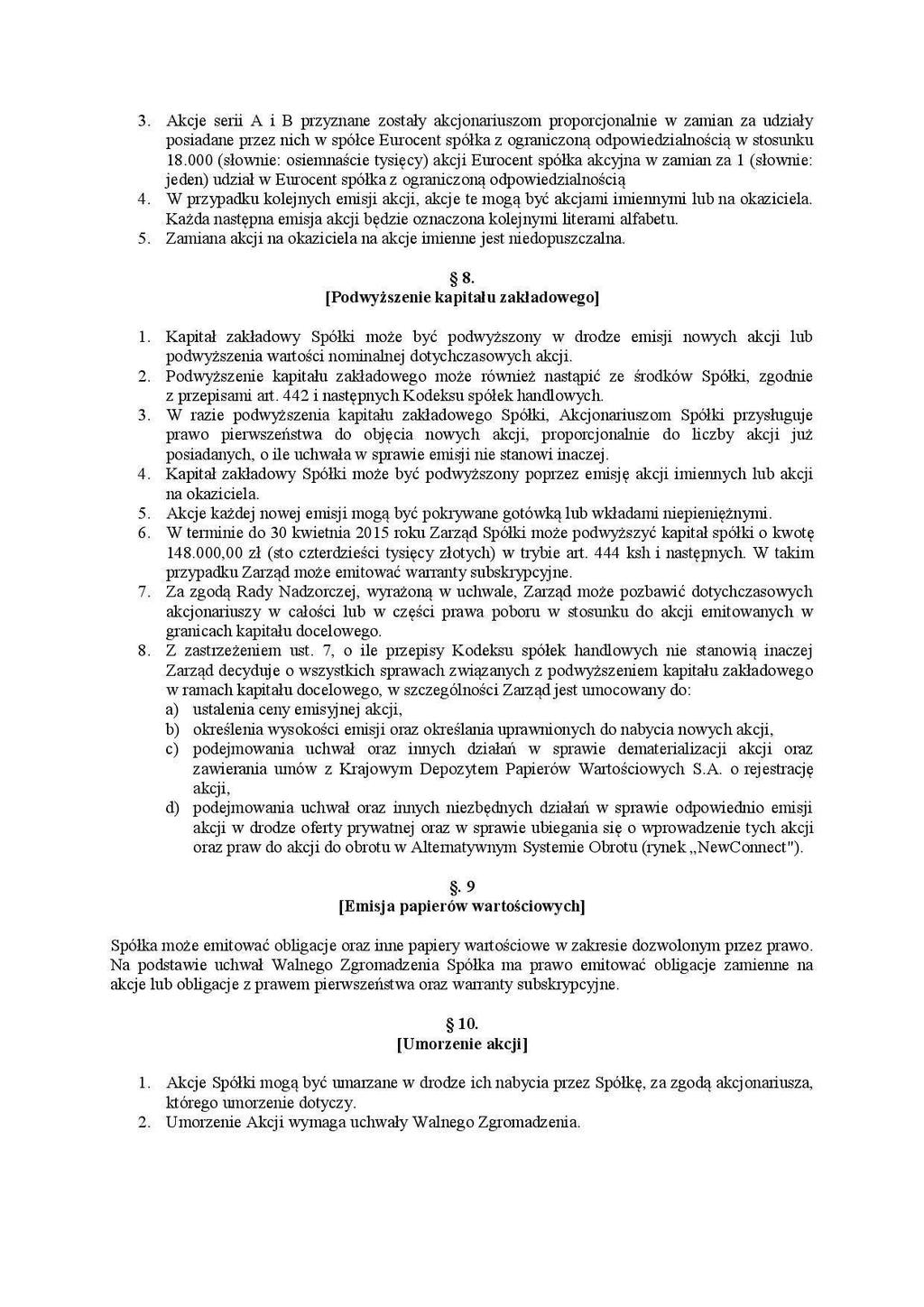 3. Akcje serii A i B przyznane zostały akcjonariuszom proporcjonalnie w zamian za udziały posiadane przez nich w spółce Eurocent spółka z ograniczoną odpowiedzialnością w stosunku 18.000 (słownie: osiemnaście tysięcy) akcji Eurocent spółka akcyjna w zamian za 1 (słownie: jeden) udział w Eurocent spółka z ograniczoną odpowiedzialnością
4. W przypadku kolejnych emisji akcji, akcje te mogą być akcjami imiennymi lub na okaziciela. Każda następna emisja akcji będzie oznaczona kolejnymi literami alfabetu.
5. Zamiana akcji na okaziciela na akcje imienne jest niedopuszczalna.

§ 8.
[Podwyższenie kapitału zakładowego]

1. Kapitał zakładowy Spółki może być podwyższony w drodze emisji nowych akcji lub podwyższenia wartości nominalnej dotychczasowych akcji.
2. Podwyższenie kapitału zakładowego może również nastąpić ze środków Spółki, zgodnie z przepisami art. 442 i następnych Kodeksu spółek handlowych.
3. W razie podwyższenia kapitału zakładowego Spółki, Akcjonariuszom Spółki przysługuje prawo pierwszeństwa do objęcia nowych akcji, proporcjonalnie do liczby akcji już posiadanych, o ile uchwała w sprawie emisji nie stanowi inaczej.
4. Kapitał zakładowy Spółki może być podwyższony poprzez emisję akcji imiennych lub akcji na okaziciela.
5. Akcje każdej nowej emisji mogą być pokrywane gotówką lub wkładami niepieniężnymi.
6. W terminie do 30 kwietnia 2015 roku Zarząd Spółki może podwyższyć kapitał spółki o kwotę 148.000,00 zł (sto czterdzieści tysięcy złotych) w trybie art. 444 ksh i następnych. W takim przypadku Zarząd może emitować warranty subskrypcyjne.
7. Za zgodą Rady Nadzorczej, wyrażoną w uchwale, Zarząd może pozbawić dotychczasowych akcjonariuszy w całości lub w części prawa poboru w stosunku do akcji emitowanych w granicach kapitału docelowego.
8. Z zastrzeżeniem ust. 7, o ile przepisy Kodeksu spółek handlowych nie stanowią inaczej Zarząd decyduje o wszystkich sprawach związanych z podwyższeniem kapitału zakładowego w ramach kapitału docelowego, w szczególności Zarząd jest umocowany do:
a) ustalenia ceny emisyjnej akcji,
b) określenia wysokości emisji oraz określania uprawnionych do nabycia nowych akcji,
c) podejmowania uchwał oraz innych działań w sprawie dematerializacji akcji oraz zawierania umów z Krajowym Depozytem Papierów Wartościowych S.A. o rejestrację akcji,
d) podejmowania uchwał oraz innych niezbędnych działań w sprawie odpowiednio emisji akcji w drodze oferty prywatnej oraz w sprawie ubiegania się o wprowadzenie tych akcji oraz praw do akcji do obrotu w Alternatywnym Systemie Obrotu (rynek „NewConnect").

§. 9
[Emisja papierów wartościowych]

Spółka może emitować obligacje oraz inne papiery wartościowe w zakresie dozwolonym przez prawo. Na podstawie uchwał Walnego Zgromadzenia Spółka ma prawo emitować obligacje zamienne na akcje lub obligacje z prawem pierwszeństwa oraz warranty subskrypcyjne.

§ 10.
[Umorzenie akcji]

1. Akcje Spółki mogą być umarzane w drodze ich nabycia przez Spółkę, za zgodą akcjonariusza, którego umorzenie dotyczy.
2. Umorzenie Akcji wymaga uchwały Walnego Zgromadzenia.